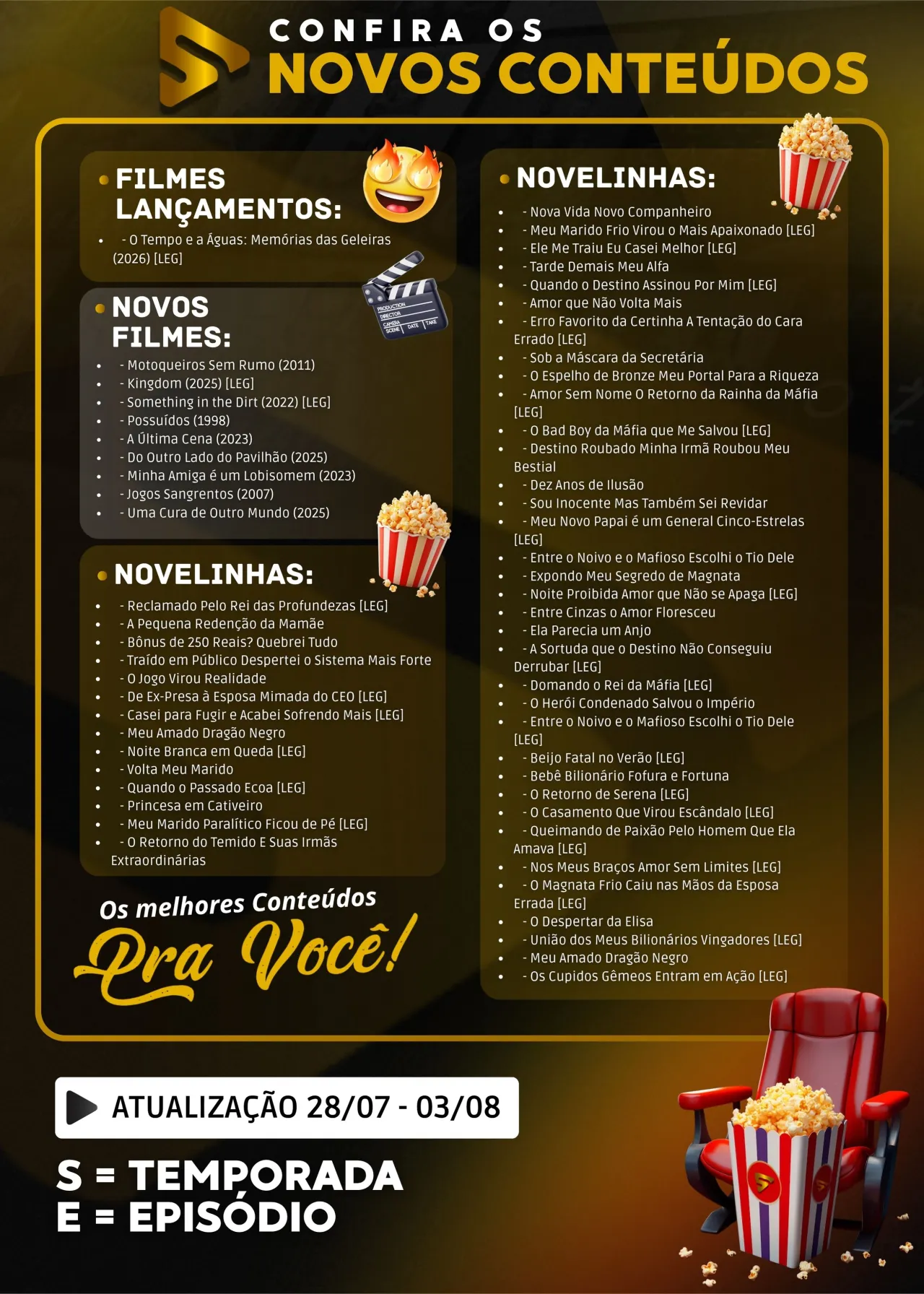 CONFIRA OS
NOVOS CONTEÚDOS

• FILMES LANÇAMENTOS:
• - O Tempo e a Águas: Memórias das Geleiras (2026) [LEG]

• NOVOS FILMES:
• - Motoqueiros Sem Rumo (2011)
• - Kingdom (2025) [LEG]
• - Something in the Dirt (2022) [LEG]
• - Possuídos (1998)
• - A Última Cena (2023)
• - Do Outro Lado do Pavilhão (2025)
• - Minha Amiga é um Lobisomem (2023)
• - Jogos Sangrentos (2007)
• - Uma Cura de Outro Mundo (2025)

• NOVELINHAS:
• - Reclamado Pelo Rei das Profundezas [LEG]
• - A Pequena Redenção da Mamãe
• - Bônus de 250 Reais? Quebrei Tudo
• - Traído em Público Despertei o Sistema Mais Forte
• - O Jogo Virou Realidade
• - De Ex-Presa à Esposa Mimada do CEO [LEG]
• - Casei para Fugir e Acabei Sofrendo Mais [LEG]
• - Meu Amado Dragão Negro
• - Noite Branca em Queda [LEG]
• - Volta Meu Marido
• - Quando o Passado Ecoa [LEG]
• - Princesa em Cativeiro
• - Meu Marido Paralítico Ficou de Pé [LEG]
• - O Retorno do Temido E Suas Irmãs Extraordinárias

Os melhores Conteúdos
Pra Você!

• NOVELINHAS:
• - Nova Vida Novo Companheiro
• - Meu Marido Frio Virou o Mais Apaixonado [LEG]
• - Ele Me Traiu Eu Casei Melhor [LEG]
• - Tarde Demais Meu Alfa
• - Quando o Destino Assinou Por Mim [LEG]
• - Amor que Não Volta Mais
• - Erro Favorito da Certinha A Tentação do Cara Errado [LEG]
• - Sob a Máscara da Secretária
• - O Espelho de Bronze Meu Portal Para a Riqueza
• - Amor Sem Nome O Retorno da Rainha da Máfia [LEG]
• - O Bad Boy da Máfia que Me Salvou [LEG]
• - Destino Roubado Minha Irmã Roubou Meu Bestial
• - Dez Anos de Ilusão
• - Sou Inocente Mas Também Sei Revidar
• - Meu Novo Papai é um General Cinco-Estrelas [LEG]
• - Entre o Noivo e o Mafioso Escolhi o Tio Dele
• - Expondo Meu Segredo de Magnata
• - Noite Proibida Amor que Não se Apaga [LEG]
• - Entre Cinzas o Amor Floresceu
• - Ela Parecia um Anjo
• - A Sortuda que o Destino Não Conseguiu Derrubar [LEG]
• - Domando o Rei da Máfia [LEG]
• - O Herói Condenado Salvou o Império
• - Entre o Noivo e o Mafioso Escolhi o Tio Dele [LEG]
• - Beijo Fatal no Verão [LEG]
• - Bebê Bilionário Fofura e Fortuna
• - O Retorno de Serena [LEG]
• - O Casamento Que Virou Escândalo [LEG]
• - Queimando de Paixão Pelo Homem Que Ela Amava [LEG]
• - Nos Meus Braços Amor Sem Limites [LEG]
• - O Magnata Frio Caiu nas Mãos da Esposa Errada [LEG]
• - O Despertar da Elisa
• - União dos Meus Bilionários Vingadores [LEG]
• - Meu Amado Dragão Negro
• - Os Cupidos Gêmeos Entram em Ação [LEG]

ATUALIZAÇÃO 28/07 - 03/08

S = TEMPORADA
E = EPISÓDIO